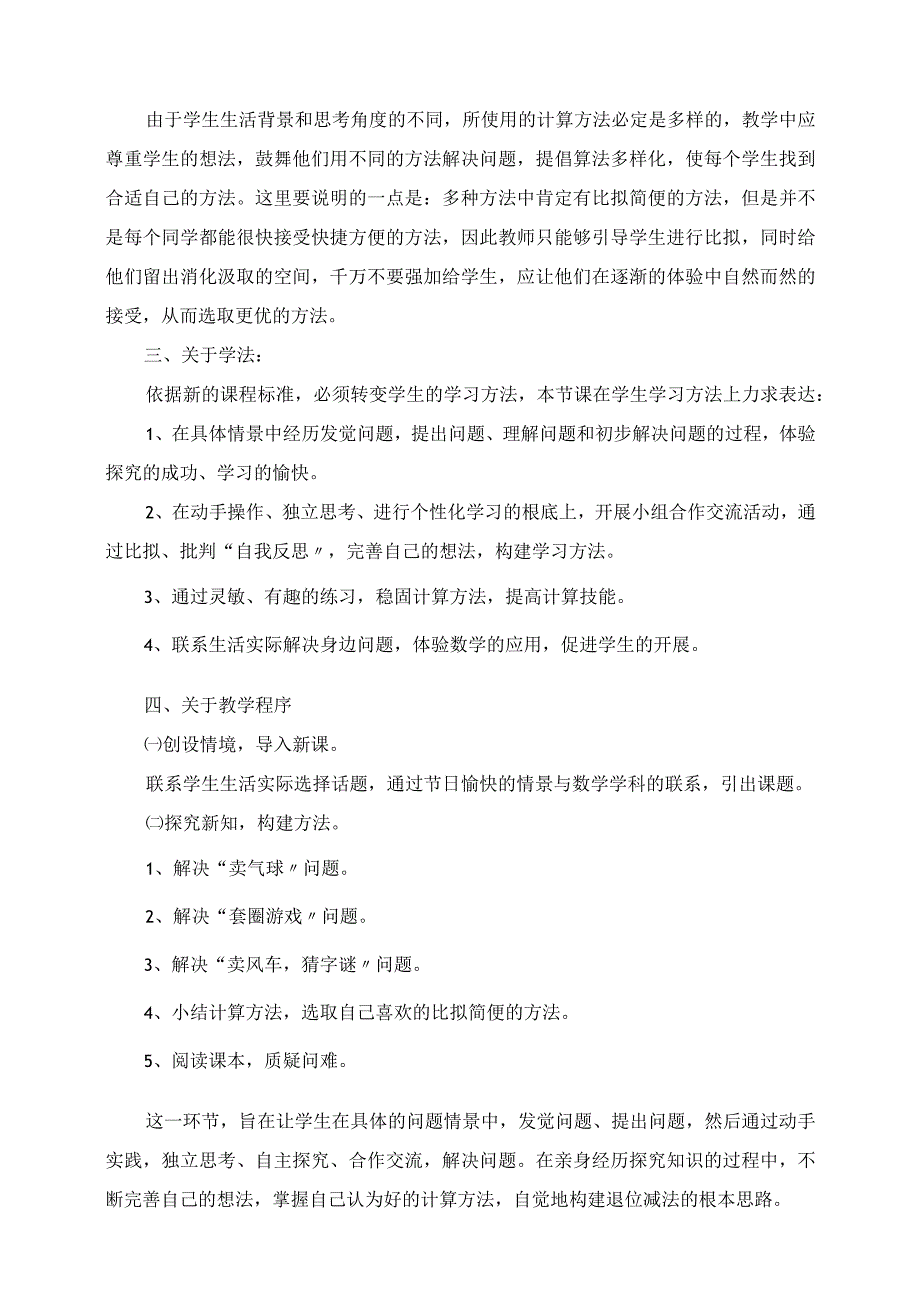 由于学生生活背景和思考角度的不同，所使用的计算方法必定是多样的，教学中应尊重学生的想法，鼓舞他们用不同的方法解决问题，提倡算法多样化，使每个学生找到合适自己的方法。这里要说明的一点是：多种方法中肯定有比拟简便的方法，但是并不是每个同学都能很快接受快捷方便的方法，因此教师只能够引导学生进行比拟，同时给他们留出消化汲取的空间，千万不要强加给学生，应让他们在逐渐的体验中自然而然的接受，从而选取更优的方法。

三、关于学法：

依据新的课程标准，必须转变学生的学习方法，本节课在学生学习方法上力求表达：

1、在具体情景中经历发觉问题，提出问题、理解问题和初步解决问题的过程，体验探究的成功、学习的愉快。

2、在动手操作、独立思考、进行个性化学习的根底上，开展小组合作交流活动，通过比拟、批判“自我反思〃，完善自己的想法，构建学习方法。

3、通过灵敏、有趣的练习，稳固计算方法，提高计算技能。

4、联系生活实际解决身边问题，体验数学的应用，促进学生的开展。

四、关于教学程序

㈠创设情境，导入新课。

联系学生生活实际选择话题，通过节日愉快的情景与数学学科的联系，引出课题。

㈡探究新知，构建方法。

1、解决“卖气球〃问题。

2、解决“套圈游戏〃问题。

3、解决“卖风车，猜字谜〃问题。

4、小结计算方法，选取自己喜欢的比拟简便的方法。

5、阅读课本，质疑问难。

这一环节，旨在让学生在具体的问题情景中，发觉问题、提出问题，然后通过动手实践，独立思考、自主探究、合作交流，解决问题。在亲身经历探究知识的过程中，不断完善自己的想法，掌握自己认为好的计算方法，自觉地构建退位减法的根本思路。